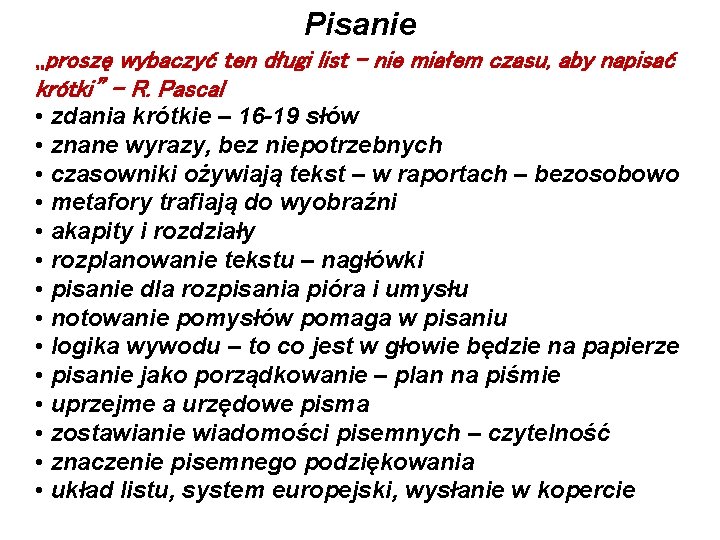 Pisanie

„proszę wybaczyć ten długi list – nie miałem czasu, aby napisać krótki” – R. Pascal

• zdania krótkie – 16-19 słów
• znane wyrazy, bez niepotrzebnych
• czasowniki ożywiają tekst – w raportach – bezosobowo
• metafory trafiają do wyobraźni
• akapity i rozdziały
• rozplanowanie tekstu – nagłówki
• pisanie dla rozpisania pióra i umysłu
• notowanie pomysłów pomaga w pisaniu
• logika wywodu – to co jest w głowie będzie na papierze
• pisanie jako porządkowanie – plan na piśmie
• uprzejme a urzędowe pisma
• zostawianie wiadomości pisemnych – czytelność
• znaczenie pisemnego podziękowania
• układ listu, system europejski, wysłanie w kopercie